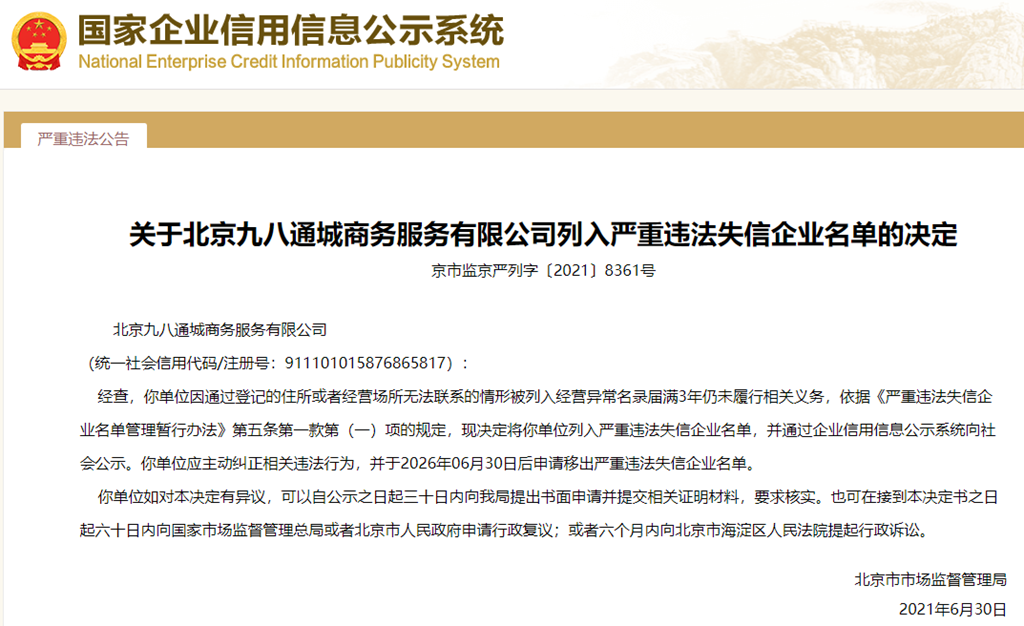 国家企业信用信息公示系统
National Enterprise Credit Information Publicity System

严重违法公告

关于北京九八通城商务服务有限公司列入严重违法失信企业名单的决定

京市监京严列字〔2021〕8361号

北京九八通城商务服务有限公司
（统一社会信用代码/注册号：911101015876865817）：

经查，你单位因通过登记的住所或者经营场所无法联系的情形被列入经营异常名录届满3年仍未履行相关义务，依据《严重违法失信企业名单管理暂行办法》第五条第一款第（一）项的规定，现决定将你单位列入严重违法失信企业名单，并通过企业信用信息公示系统向社会公示。你单位应主动纠正相关违法行为，并于2026年06月30日后申请移出严重违法失信企业名单。

你单位如对本决定有异议，可以自公示之日起三十日内向我局提出书面申请并提交相关证明材料，要求核实。也可在接到本决定书之日起六十日内向国家市场监督管理总局或者北京市人民政府申请行政复议；或者六个月内向北京市海淀区人民法院提起行政诉讼。

北京市市场监督管理局
2021年6月30日